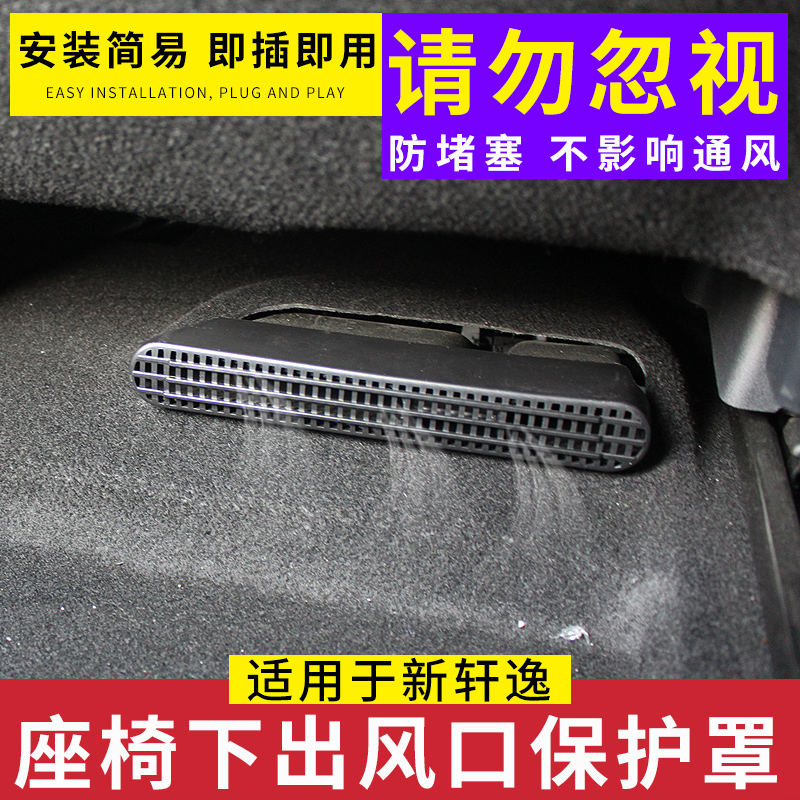 安装简易 即插即用
EASY INSTALLATION, PLUG AND PLAY

请勿忽视
防堵塞 不影响通风

适用于新轩逸
座椅下出风口保护罩